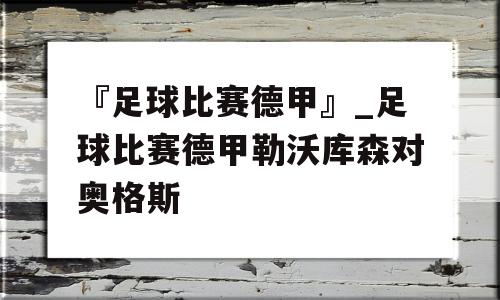 『足球比赛德甲』_足球比赛德甲勒沃库森对奥格斯